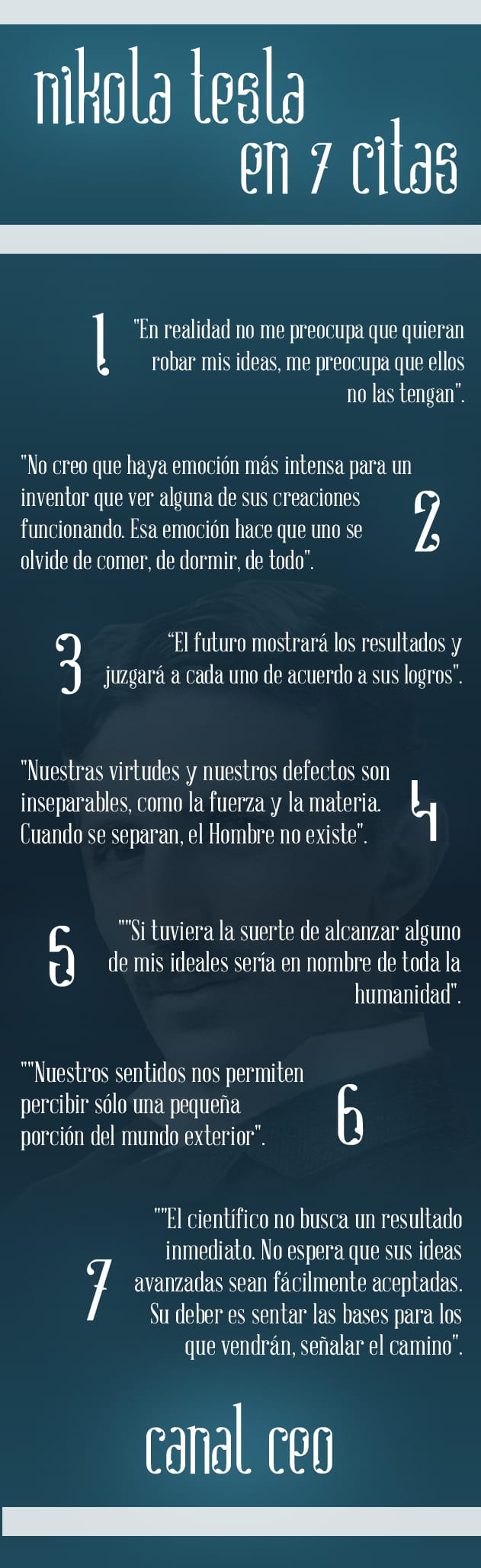 nikola tesla
en 7 citas

1

"En realidad no me preocupa que quieran robar mis ideas, me preocupa que ellos no las tengan".

"No creo que haya emoción más intensa para un inventor que ver alguna de sus creaciones funcionando. Esa emoción hace que uno se olvide de comer, de dormir, de todo".

2

3

"El futuro mostrará los resultados y juzgará a cada uno de acuerdo a sus logros".

"Nuestras virtudes y nuestros defectos son inseparables, como la fuerza y la materia. Cuando se separan, el Hombre no existe".

4

5

""Si tuviera la suerte de alcanzar alguno de mis ideales sería en nombre de toda la humanidad".

""Nuestros sentidos nos permiten percibir sólo una pequeña porción del mundo exterior".

6

7

""El científico no busca un resultado inmediato. No espera que sus ideas avanzadas sean fácilmente aceptadas. Su deber es sentar las bases para los que vendrán, señalar el camino".

canal ceo